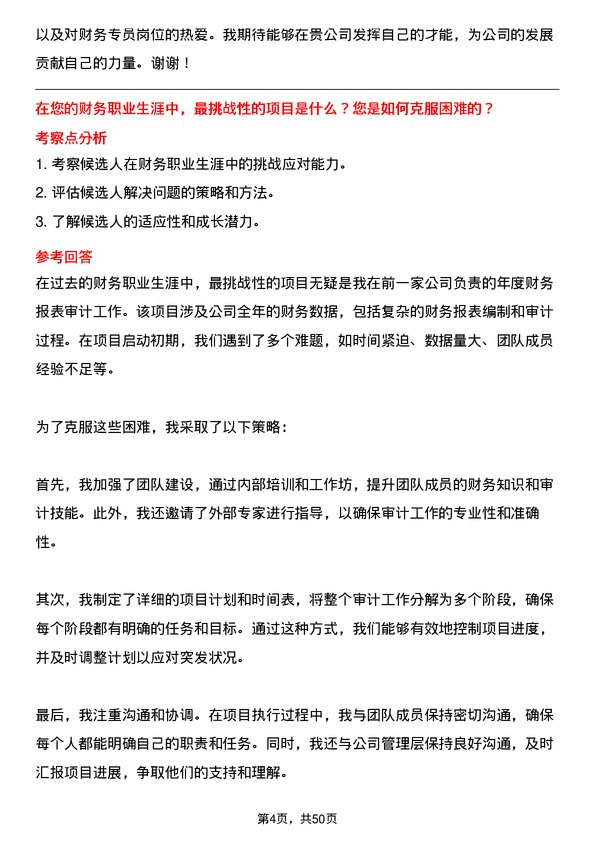 以及对财务专员岗位的热爱。我期待能够在贵公司发挥自己的才能，为公司的发展贡献自己的力量。谢谢！

在您的财务职业生涯中，最挑战性的项目是什么？您是如何克服困难的？

考察点分析

1. 考察候选人在财务职业生涯中的挑战应对能力。

2. 评估候选人解决问题的策略和方法。

3. 了解候选人的适应性和成长潜力。

参考回答

在过去的财务职业生涯中，最挑战性的项目无疑是我在前一家公司负责的年度财务报表审计工作。该项目涉及公司全年的财务数据，包括复杂的财务报表编制和审计过程。在项目启动初期，我们遇到了多个难题，如时间紧迫、数据量大、团队成员经验不足等。

为了克服这些困难，我采取了以下策略：

首先，我加强了团队建设，通过内部培训和工作坊，提升团队成员的财务知识和审计技能。此外，我还邀请了外部专家进行指导，以确保审计工作的专业性和准确性。

其次，我制定了详细的项目计划和时间表，将整个审计工作分解为多个阶段，确保每个阶段都有明确的任务和目标。通过这种方式，我们能够有效地控制项目进度，并及时调整计划以应对突发状况。

最后，我注重沟通和协调。在项目执行过程中，我与团队成员保持密切沟通，确保每个人都能明确自己的职责和任务。同时，我还与公司管理层保持良好沟通，及时汇报项目进展，争取他们的支持和理解。

第4页，共50页